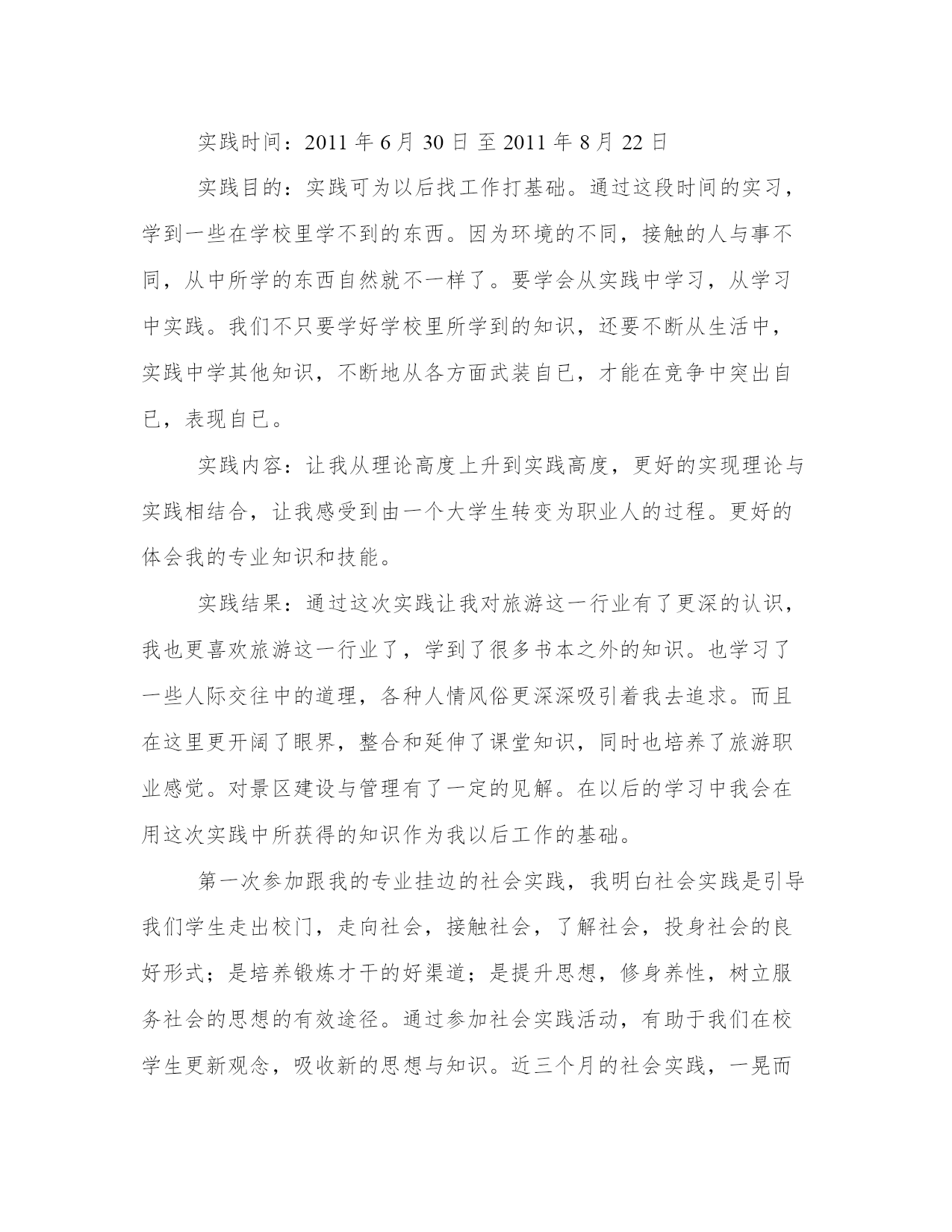 实践时间：2011 年 6 月 30 日 至 2011 年 8 月 22 日

实践目的：实践可为以后找工作打基础。通过这段时间的实习，学到一些在学校里学不到的东西。因为环境的不同，接触的人与事不同，从中所学的东西自然就不一样了。要学会从实践中学习，从学习中实践。我们不只要学好学校里所学到的知识，还要不断从生活中，实践中学其他知识，不断地从各方面武装自已，才能在竞争中突出自已，表现自已。

实践内容：让我从理论高度上升到实践高度，更好的实现理论与实践相结合，让我感受到由一个大学生转变为职业人的过程。更好的体会我的专业知识和技能。

实践结果：通过这次实践让我对旅游这一行业有了更深的认识，我也更喜欢旅游这一行业了，学到了很多书本之外的知识。也学习了一些人际交往中的道理，各种人情风俗更深深吸引着我去追求。而且在这里更开阔了眼界，整合和延伸了课堂知识，同时也培养了旅游职业感觉。对景区建设与管理有了一定的见解。在以后的学习中我会在用这次实践中所获得的知识作为我以后工作的基础。

第一次参加跟我的专业挂边的社会实践，我明白社会实践是引导我们学生走出校门，走向社会，接触社会，了解社会，投身社会的良好形式；是培养锻炼才干的好渠道；是提升思想，修身养性，树立服务社会的思想的有效途径。通过参加社会实践活动，有助于我们在校学生更新观念，吸收新的思想与知识。近三个月的社会实践，一晃而